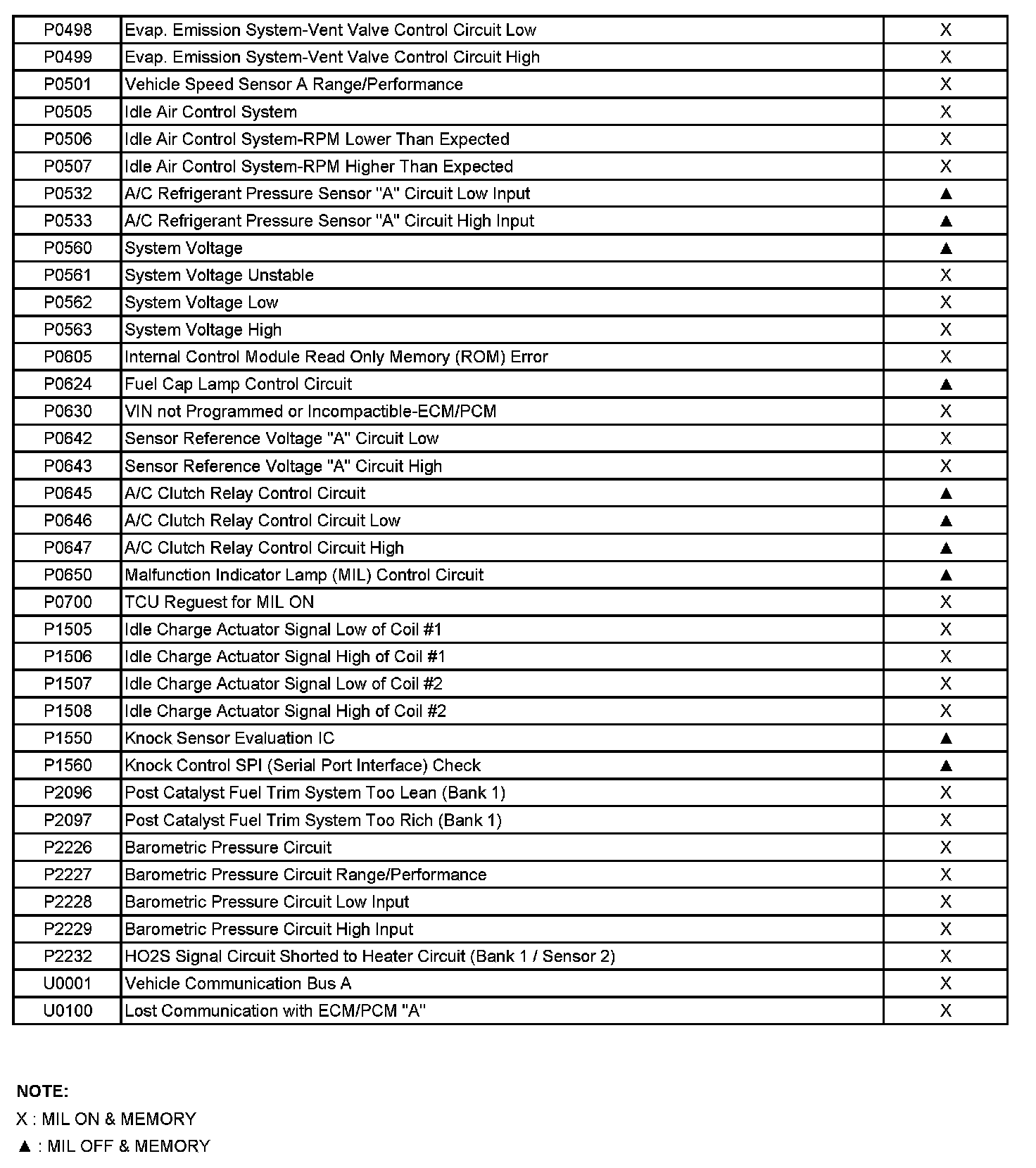 | | | |
|---|---|---|
| P0498 | Evap. Emission System-Vent Valve Control Circuit Low | X |
| P0499 | Evap. Emission System-Vent Valve Control Circuit High | X |
| P0501 | Vehicle Speed Sensor A Range/Performance | X |
| P0505 | Idle Air Control System | X |
| P0506 | Idle Air Control System-RPM Lower Than Expected | X |
| P0507 | Idle Air Control System-RPM Higher Than Expected | X |
| P0532 | A/C Refrigerant Pressure Sensor "A" Circuit Low Input | ▲ |
| P0533 | A/C Refrigerant Pressure Sensor "A" Circuit High Input | ▲ |
| P0560 | System Voltage | ▲ |
| P0561 | System Voltage Unstable | X |
| P0562 | System Voltage Low | X |
| P0563 | System Voltage High | X |
| P0605 | Internal Control Module Read Only Memory (ROM) Error | X |
| P0624 | Fuel Cap Lamp Control Circuit | ▲ |
| P0630 | VIN not Programmed or Incompactible-ECM/PCM | X |
| P0642 | Sensor Reference Voltage "A" Circuit Low | X |
| P0643 | Sensor Reference Voltage "A" Circuit High | X |
| P0645 | A/C Clutch Relay Control Circuit | ▲ |
| P0646 | A/C Clutch Relay Control Circuit Low | ▲ |
| P0647 | A/C Clutch Relay Control Circuit High | ▲ |
| P0650 | Malfunction Indicator Lamp (MIL) Control Circuit | ▲ |
| P0700 | TCU Reguest for MIL ON | X |
| P1505 | Idle Charge Actuator Signal Low of Coil #1 | X |
| P1506 | Idle Charge Actuator Signal High of Coil #1 | X |
| P1507 | Idle Charge Actuator Signal Low of Coil #2 | X |
| P1508 | Idle Charge Actuator Signal High of Coil #2 | X |
| P1550 | Knock Sensor Evaluation IC | ▲ |
| P1560 | Knock Control SPI (Serial Port Interface) Check | ▲ |
| P2096 | Post Catalyst Fuel Trim System Too Lean (Bank 1) | X |
| P2097 | Post Catalyst Fuel Trim System Too Rich (Bank 1) | X |
| P2226 | Barometric Pressure Circuit | X |
| P2227 | Barometric Pressure Circuit Range/Performance | X |
| P2228 | Barometric Pressure Circuit Low Input | X |
| P2229 | Barometric Pressure Circuit High Input | X |
| P2232 | HO2S Signal Circuit Shorted to Heater Circuit (Bank 1 / Sensor 2) | X |
| U0001 | Vehicle Communication Bus A | X |
| U0100 | Lost Communication with ECM/PCM "A" | X |

NOTE:
X : MIL ON & MEMORY
▲ : MIL OFF & MEMORY